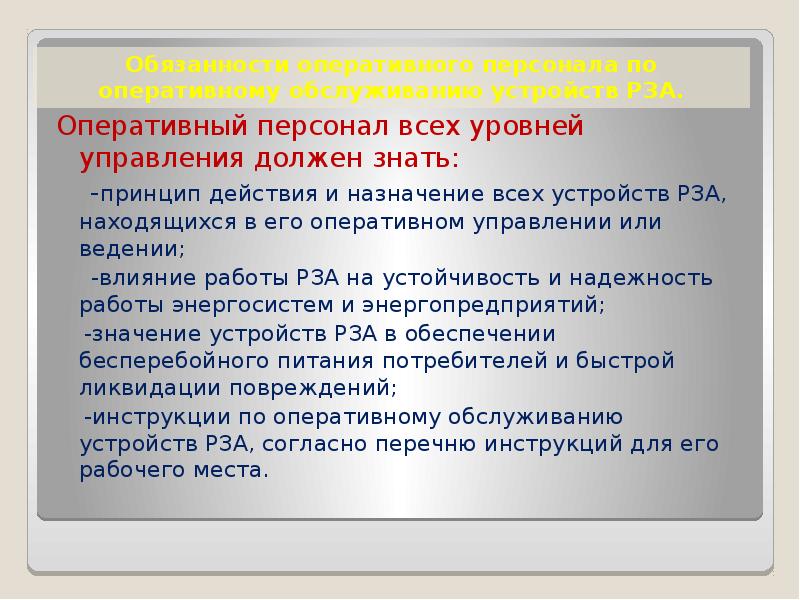 Обязанности оперативного персонала по оперативному обслуживанию устройств РЗА.

Оперативный персонал всех уровней управления должен знать:

-принцип действия и назначение всех устройств РЗА, находящихся в его оперативном управлении или ведении;

-влияние работы РЗА на устойчивость и надежность работы энергосистем и энергопредприятий;

-значение устройств РЗА в обеспечении бесперебойного питания потребителей и быстрой ликвидации повреждений;

-инструкции по оперативному обслуживанию устройств РЗА, согласно перечню инструкций для его рабочего места.